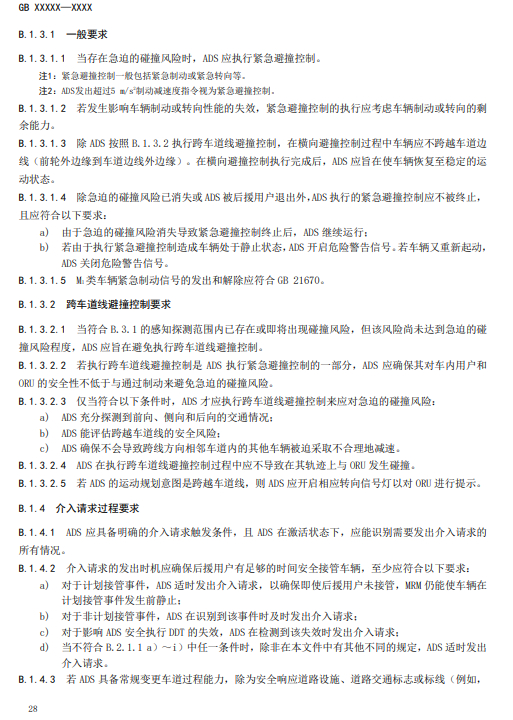 GB XXXXX—XXXX

B.1.3.1 一般要求

B.1.3.1.1 当存在急迫的碰撞风险时，ADS 应执行紧急避撞控制。

注1：紧急避撞控制一般包括紧急制动或紧急转向等。

注2：ADS发出超过5 m/s²制动减速度指令视为紧急避撞控制。

B.1.3.1.2 若发生影响车辆制动或转向性能的失效，紧急避撞控制的执行应考虑车辆制动或转向的剩余能力。

B.1.3.1.3 除 ADS 按照 B.1.3.2 执行跨车道线避撞控制，在横向避撞控制过程中车辆应不跨越车道边线（前轮外边缘到车道边线外边缘）。在横向避撞控制执行完成后，ADS 应旨在使车辆恢复至稳定的运动状态。

B.1.3.1.4 除急迫的碰撞风险已消失或 ADS 被后援用户退出外，ADS 执行的紧急避撞控制应不被终止，且应符合以下要求：

a) 由于急迫的碰撞风险消失导致紧急避撞控制终止后，ADS 继续运行；

b) 若由于执行紧急避撞控制造成车辆处于静止状态，ADS 开启危险警告信号。若车辆又重新起动，ADS 关闭危险警告信号。

B.1.3.1.5 M₁类车辆紧急制动信号的发出和解除应符合 GB 21670。

B.1.3.2 跨车道线避撞控制要求

B.1.3.2.1 当符合 B.3.1 的感知探测范围内已存在或即将出现碰撞风险，但该风险尚未达到急迫的碰撞风险程度，ADS 应旨在避免执行跨车道线避撞控制。

B.1.3.2.2 若执行跨车道线避撞控制是 ADS 执行紧急避撞控制的一部分，ADS 应确保其对车内用户和 ORU 的安全性不低于与通过制动来避免急迫的碰撞风险。

B.1.3.2.3 仅当符合以下条件时，ADS 才应执行跨车道线避撞控制来应对急迫的碰撞风险：

a) ADS 充分探测到前向、侧向和后向的交通情况；

b) ADS 能评估跨越车道线的安全风险；

c) ADS 确保不会导致跨线方向相邻车道内的其他车辆被迫采取不合理地减速。

B.1.3.2.4 ADS 在执行跨车道线避撞控制过程中应不导致在其轨迹上与 ORU 发生碰撞。

B.1.3.2.5 若 ADS 的运动规划意图是跨越车道线，则 ADS 应开启相应转向信号灯以对 ORU 进行提示。

B.1.4 介入请求过程要求

B.1.4.1 ADS 应具备明确的介入请求触发条件，且 ADS 在激活状态下，应能识别需要发出介入请求的所有情况。

B.1.4.2 介入请求的发出时机应确保后援用户有足够的时间安全接管车辆，至少应符合以下要求：

a) 对于计划接管事件，ADS 适时发出介入请求，以确保即使后援用户未接管，MRM 仍能使车辆在计划接管事件发生前静止；

b) 对于非计划接管事件，ADS 在识别到该事件时及时发出介入请求；

c) 对于影响 ADS 安全执行 DDT 的失效，ADS 在检测到该失效时发出介入请求；

d) 当不符合 B.2.1.1 a）～i）中任一条件时，除非在本文件中有其他不同的规定，ADS 适时发出介入请求。

B.1.4.3 若 ADS 具备常规变更车道过程能力，除为安全响应道路设施、道路交通标志或标线（例如，

28